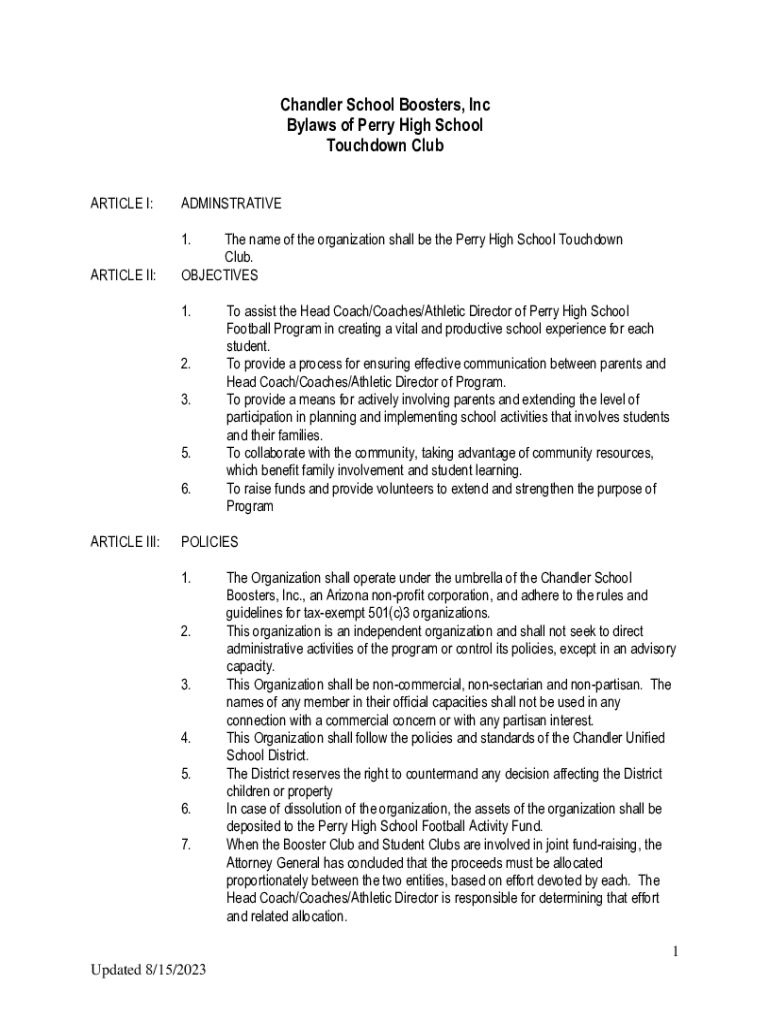 Chandler School Boosters, Inc
Bylaws of Perry High School
Touchdown Club

ARTICLE I: ADMINSTRATIVE

1. The name of the organization shall be the Perry High School Touchdown Club.

ARTICLE II: OBJECTIVES

1. To assist the Head Coach/Coaches/Athletic Director of Perry High School Football Program in creating a vital and productive school experience for each student.
2. To provide a process for ensuring effective communication between parents and Head Coach/Coaches/Athletic Director of Program.
3. To provide a means for actively involving parents and extending the level of participation in planning and implementing school activities that involves students and their families.
5. To collaborate with the community, taking advantage of community resources, which benefit family involvement and student learning.
6. To raise funds and provide volunteers to extend and strengthen the purpose of Program

ARTICLE III: POLICIES

1. The Organization shall operate under the umbrella of the Chandler School Boosters, Inc., an Arizona non-profit corporation, and adhere to the rules and guidelines for tax-exempt 501(c)3 organizations.
2. This organization is an independent organization and shall not seek to direct administrative activities of the program or control its policies, except in an advisory capacity.
3. This Organization shall be non-commercial, non-sectarian and non-partisan. The names of any member in their official capacities shall not be used in any connection with a commercial concern or with any partisan interest.
4. This Organization shall follow the policies and standards of the Chandler Unified School District.
5. The District reserves the right to countermand any decision affecting the District children or property
6. In case of dissolution of the organization, the assets of the organization shall be deposited to the Perry High School Football Activity Fund.
7. When the Booster Club and Student Clubs are involved in joint fund-raising, the Attorney General has concluded that the proceeds must be allocated proportionately between the two entities, based on effort devoted by each. The Head Coach/Coaches/Athletic Director is responsible for determining that effort and related allocation.

1

Updated 8/15/2023